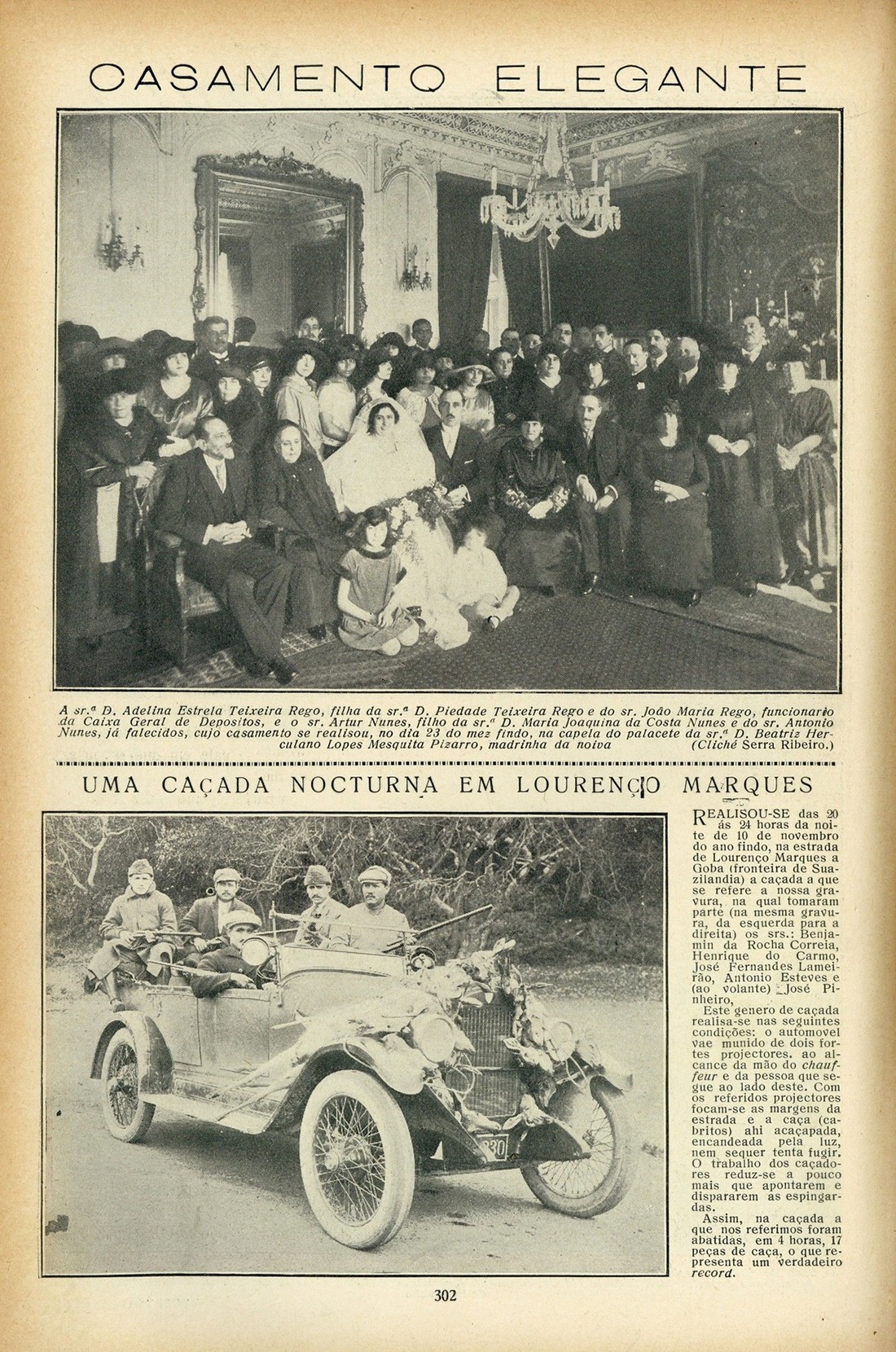 CASAMENTO ELEGANTE

A sr.ª D. Adelina Estrela Teixeira Rego, filha da sr.ª D. Piedade Teixeira Rego e do sr. João Maria Rego, funcionario da Caixa Geral de Depositos, e o sr. Artur Nunes, filho da sr.ª D. Maria Joaquina da Costa Nunes e do sr. Antonio Nunes, já falecidos, cujo casamento se realisou, no dia 23 do mez findo, na capela do palacete da sr.ª D. Beatriz Herculano Lopes Mesquita Pizarro, madrinha da noiva (Cliché Serra Ribeiro.)

UMA CAÇADA NOCTURNA EM LOURENÇO MARQUES

REALISOU-SE das 20 ás 24 horas da noite de 10 de novembro do ano findo, na estrada de Lourenço Marques a Goba (fronteira de Suazilandia) a caçada a que se refere a nossa gravura, na qual tomaram parte (na mesma gravura, da esquerda para a direita) os srs.: Benjamin da Rocha Correia, Henrique do Carmo, José Fernandes Lameirão, Antonio Esteves e (ao volante) José Pinheiro,

Este genero de caçada realisa-se nas seguintes condições: o automovel vae munido de dois fortes projectores. ao alcance da mão do chauffeur e da pessoa que segue ao lado deste. Com os referidos projectores focam-se as margens da estrada e a caça (cabritos) ahi acaçapada, encandeada pela luz, nem sequer tenta fugir. O trabalho dos caçadores reduz-se a pouco mais que apontarem e dispararem as espingardas.

Assim, na caçada a que nos referimos foram abatidas, em 4 horas, 17 peças de caça, o que representa um verdadeiro record.

302